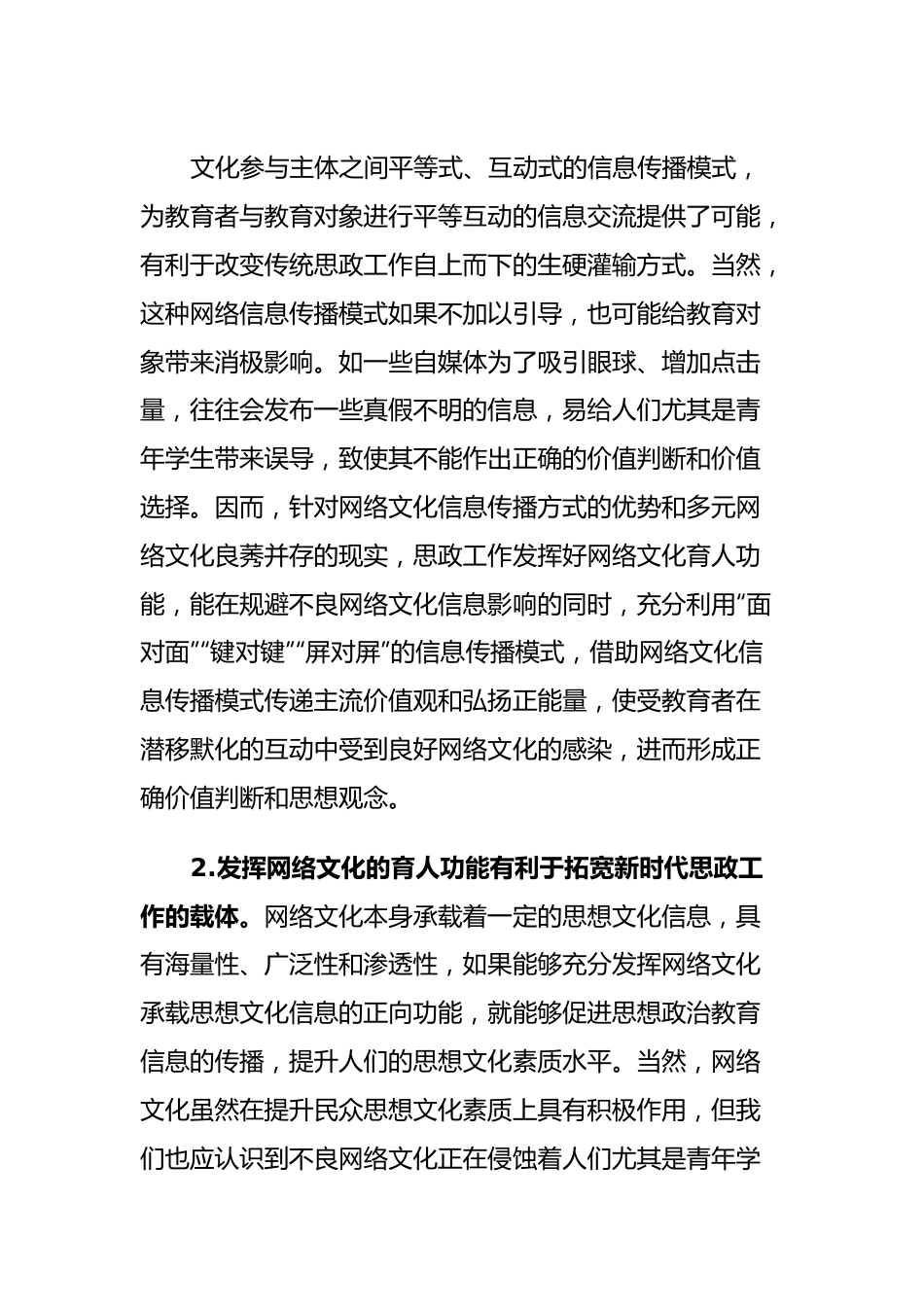 文化参与主体之间平等式、互动式的信息传播模式，为教育者与教育对象进行平等互动的信息交流提供了可能，有利于改变传统思政工作自上而下的生硬灌输方式。当然，这种网络信息传播模式如果不加以引导，也可能给教育对象带来消极影响。如一些自媒体为了吸引眼球、增加点击量，往往会发布一些真假不明的信息，易给人们尤其是青年学生带来误导，致使其不能作出正确的价值判断和价值选择。因而，针对网络文化信息传播方式的优势和多元网络文化良莠并存的现实，思政工作发挥好网络文化育人功能，能在规避不良网络文化信息影响的同时，充分利用“面对面”“键对键”“屏对屏”的信息传播模式，借助网络文化信息传播模式传递主流价值观和弘扬正能量，使受教育者在潜移默化的互动中受到良好网络文化的感染，进而形成正确价值判断和思想观念。

2.发挥网络文化的育人功能有利于拓宽新时代思政工作的载体。网络文化本身承载着一定的思想文化信息，具有海量性、广泛性和渗透性，如果能够充分发挥网络文化承载思想文化信息的正向功能，就能够促进思想政治教育信息的传播，提升人们的思想文化素质水平。当然，网络文化虽然在提升民众思想文化素质上具有积极作用，但我们也应认识到不良网络文化正在侵蚀着人们尤其是青年学